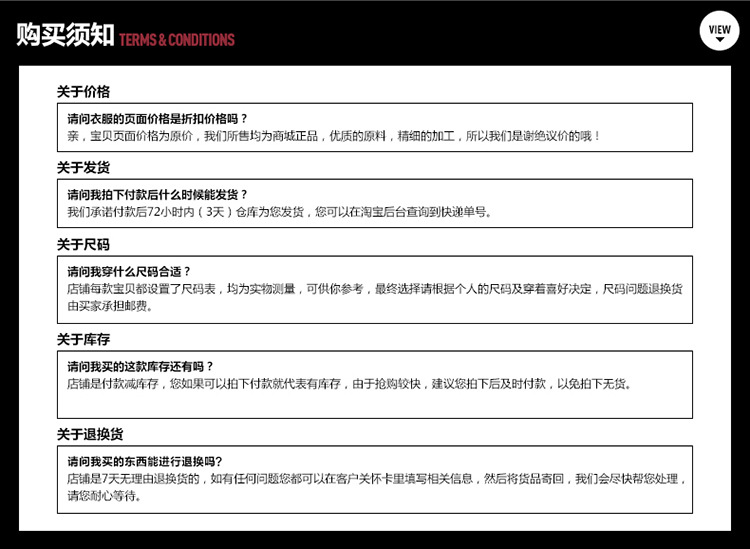 购买须知 TERMS & CONDITIONS

VIEW

关于价格

请问衣服的页面价格是折扣价格吗？
亲，宝贝页面价格为原价，我们所售均为商城正品，优质的原料，精细的加工，所以我们是谢绝议价的哦！

关于发货

请问我拍下付款后什么时候能发货？
我们承诺付款后72小时内（3天）仓库为您发货，您可以在淘宝后台查询到快递单号。

关于尺码

请问我穿什么尺码合适？
店铺每款宝贝都设置了尺码表，均为实物测量，可供你参考，最终选择请根据个人的尺码及穿着喜好决定，尺码问题退换货由买家承担邮费。

关于库存

请问我买的这款库存还有吗？
店铺是付款减库存，您如果可以拍下付款就代表有库存，由于抢购较快，建议您拍下后及时付款，以免拍下无货。

关于退换货

请问我买的东西能进行退换吗?
店铺是7天无理由退换货的，如有任何问题您都可以在客户关怀卡里填写相关信息，然后将货品寄回，我们会尽快帮您处理，请您耐心等待。